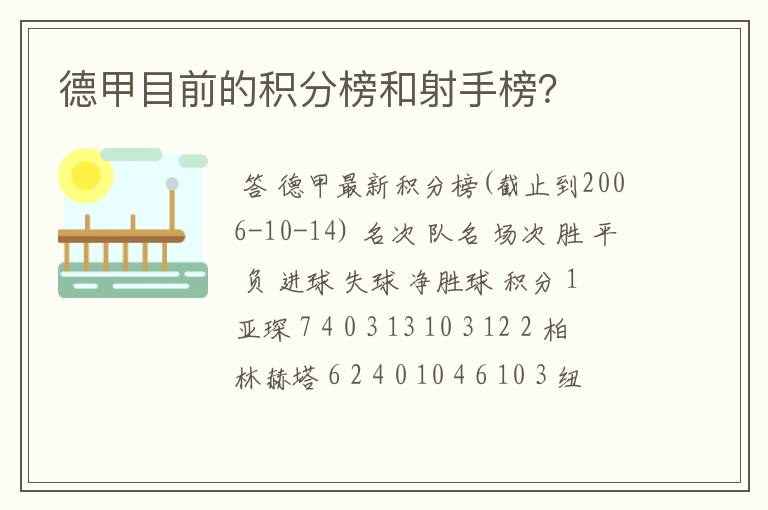 德甲目前的积分榜和射手榜?

答 德甲最新积分榜(截止到2006-10-14) 名次 队名 场次 胜 平 负 进球 失球 净胜球 积分 1 亚琛 7 4 0 3 13 10 3 12 2 柏林赫塔 6 2 4 0 10 4 6 10 3 纽